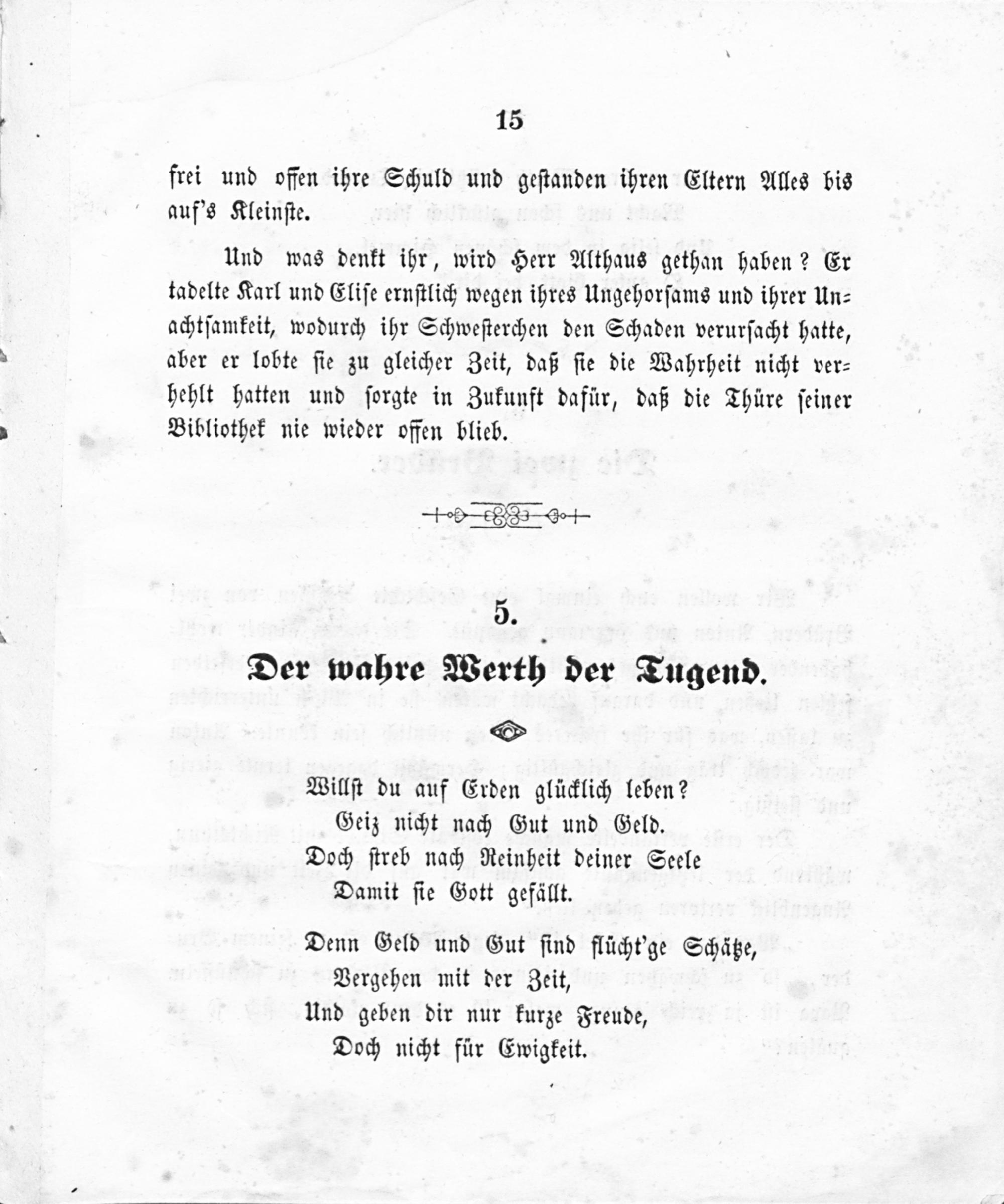 15

frei und offen ihre Schuld und gestanden ihren Eltern Alles bis auf's Kleinste.

Und was denkt ihr, wird Herr Althaus gethan haben? Er tadelte Karl und Elise ernstlich wegen ihres Ungehorsams und ihrer Unachtsamkeit, wodurch ihr Schwesterchen den Schaden verursacht hatte, aber er lobte sie zu gleicher Zeit, daß sie die Wahrheit nicht verhehlt hatten und sorgte in Zukunft dafür, daß die Thüre seiner Bibliothek nie wieder offen blieb.

5.

Der wahre Werth der Tugend.

Willst du auf Erden glücklich leben?
Geiz nicht nach Gut und Geld.
Doch streb nach Reinheit deiner Seele
Damit sie Gott gefällt.

Denn Geld und Gut sind flücht'ge Schätze,
Vergehen mit der Zeit,
Und geben dir nur kurze Freude,
Doch nicht für Ewigkeit.